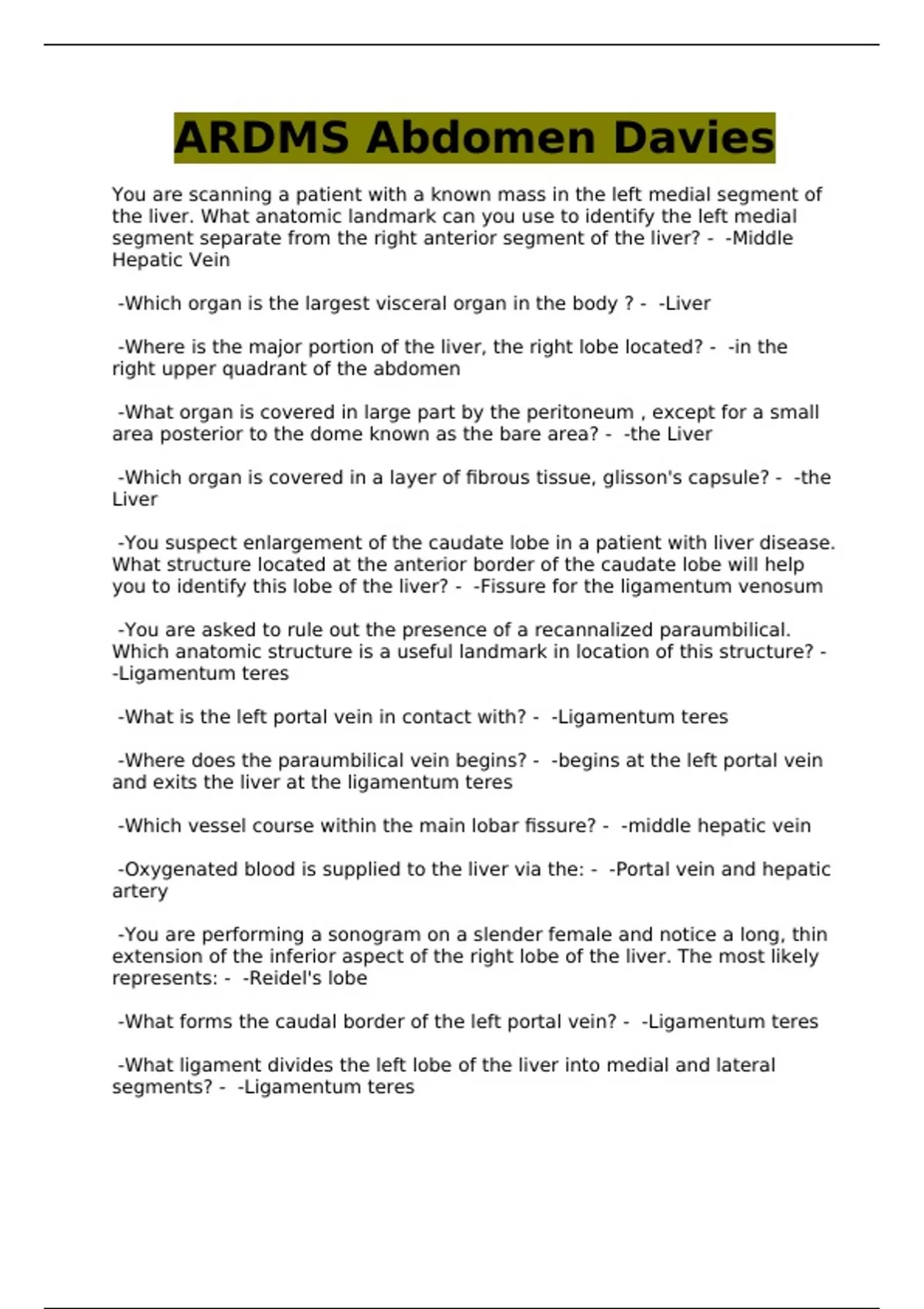 ARDMS Abdomen Davies

You are scanning a patient with a known mass in the left medial segment of the liver. What anatomic landmark can you use to identify the left medial segment separate from the right anterior segment of the liver? - -Middle Hepatic Vein

-Which organ is the largest visceral organ in the body ? - -Liver

-Where is the major portion of the liver, the right lobe located? - -in the right upper quadrant of the abdomen

-What organ is covered in large part by the peritoneum , except for a small area posterior to the dome known as the bare area? - -the Liver

-Which organ is covered in a layer of fibrous tissue, glisson's capsule? - -the Liver

-You suspect enlargement of the caudate lobe in a patient with liver disease. What structure located at the anterior border of the caudate lobe will help you to identify this lobe of the liver? - -Fissure for the ligamentum venosum

-You are asked to rule out the presence of a recannalized paraumbilical. Which anatomic structure is a useful landmark in location of this structure? - -Ligamentum teres

-What is the left portal vein in contact with? - -Ligamentum teres

-Where does the paraumbilical vein begins? - -begins at the left portal vein and exits the liver at the ligamentum teres

-Which vessel course within the main lobar fissure? - -middle hepatic vein

-Oxygenated blood is supplied to the liver via the: - -Portal vein and hepatic artery

-You are performing a sonogram on a slender female and notice a long, thin extension of the inferior aspect of the right lobe of the liver. The most likely represents: - -Reidel's lobe

-What forms the caudal border of the left portal vein? - -Ligamentum teres

-What ligament divides the left lobe of the liver into medial and lateral segments? - -Ligamentum teres